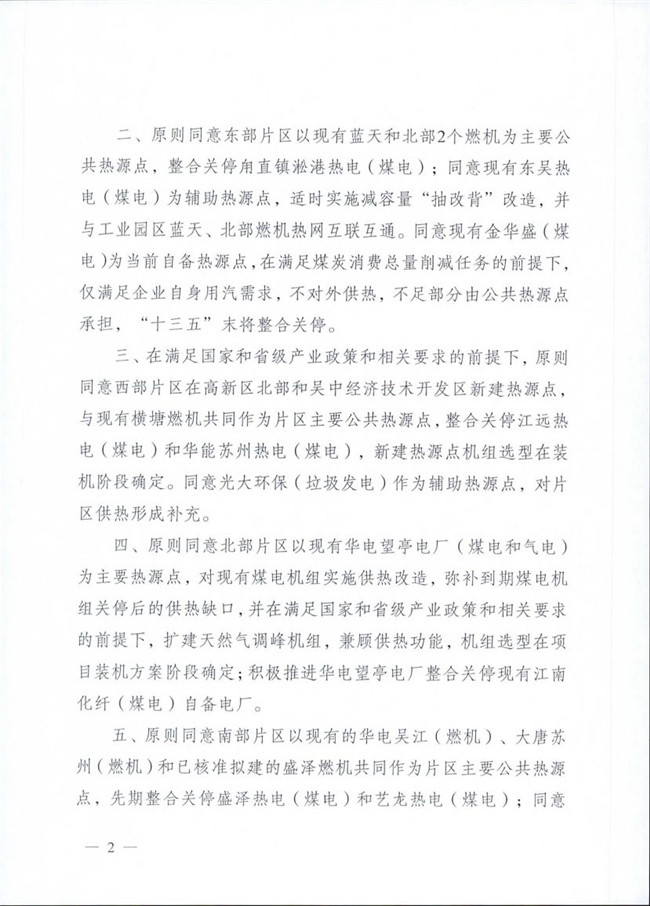 二、原则同意东部片区以现有蓝天和北部2个燃机为主要公共热源点，整合关停甪直镇淞港热电（煤电）；同意现有东吴热电（煤电）为辅助热源点，适时实施减容量“抽改背”改造，并与工业园区蓝天、北部燃机热网互联互通。同意现有金华盛（煤电）为当前自备热源点，在满足煤炭消费总量削减任务的前提下，仅满足企业自身用汽需求，不对外供热，不足部分由公共热源点承担，“十三五”末将整合关停。

三、在满足国家和省级产业政策和相关要求的前提下，原则同意西部片区在高新区北部和吴中经济技术开发区新建热源点，与现有横塘燃机共同作为片区主要公共热源点，整合关停江远热电（煤电）和华能苏州热电（煤电），新建热源点机组选型在装机阶段确定。同意光大环保（垃圾发电）作为辅助热源点，对片区供热形成补充。

四、原则同意北部片区以现有华电望亭电厂（煤电和气电）为主要热源点，对现有煤电机组实施供热改造，弥补到期煤电机组关停后的供热缺口，并在满足国家和省级产业政策和相关要求的前提下，扩建天然气调峰机组，兼顾供热功能，机组选型在项目装机方案阶段确定；积极推进华电望亭电厂整合关停现有江南化纤（煤电）自备电厂。

五、原则同意南部片区以现有的华电吴江（燃机）、大唐苏州（燃机）和已核准拟建的盛泽燃机共同作为片区主要公共热源点，先期整合关停盛泽热电（煤电）和艺龙热电（煤电）；同意

— 2 —